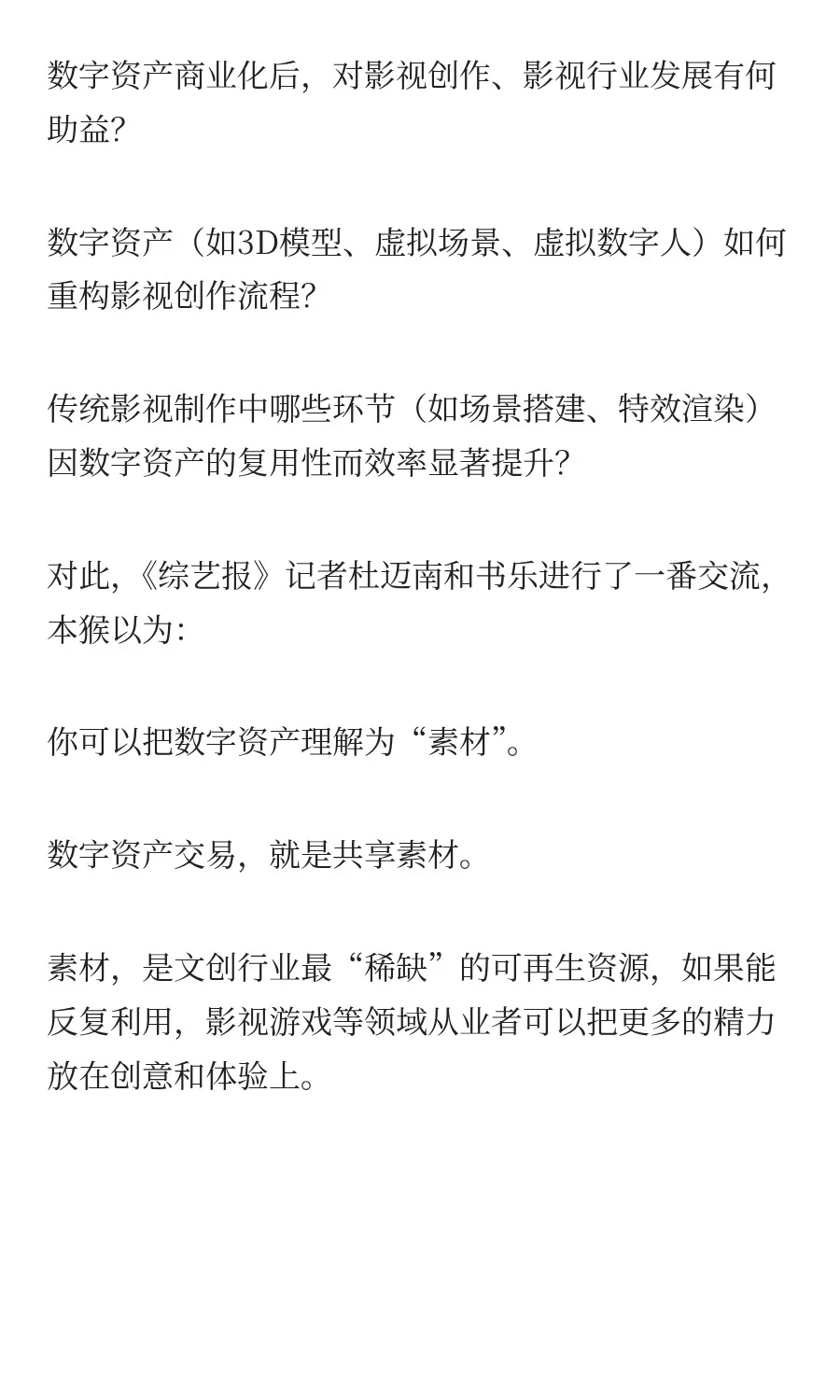 数字资产商业化后，对影视创作、影视行业发展有何助益？

数字资产（如3D模型、虚拟场景、虚拟数字人）如何重构影视创作流程？

传统影视制作中哪些环节（如场景搭建、特效渲染）因数字资产的复用性而效率显著提升？

对此，《综艺报》记者杜迈南和书乐进行了一番交流，本猴以为：

你可以把数字资产理解为“素材”。

数字资产交易，就是共享素材。

素材，是文创行业最“稀缺”的可再生资源，如果能反复利用，影视游戏等领域从业者可以把更多的精力放在创意和体验上。